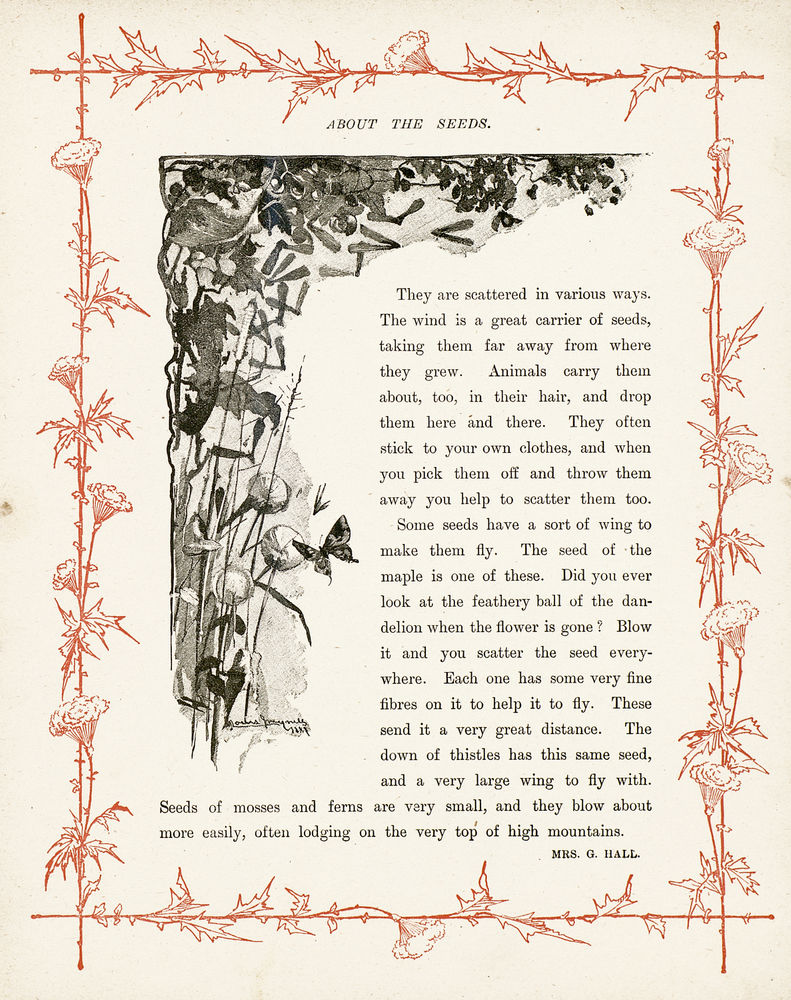 ABOUT THE SEEDS.

They are scattered in various ways. The wind is a great carrier of seeds, taking them far away from where they grew. Animals carry them about, too, in their hair, and drop them here and there. They often stick to your own clothes, and when you pick them off and throw them away you help to scatter them too.

Some seeds have a sort of wing to make them fly. The seed of the maple is one of these. Did you ever look at the feathery ball of the dandelion when the flower is gone? Blow it and you scatter the seed everywhere. Each one has some very fine fibres on it to help it to fly. These send it a very great distance. The down of thistles has this same seed, and a very large wing to fly with. Seeds of mosses and ferns are very small, and they blow about more easily, often lodging on the very top of high mountains.

MRS. G. HALL.